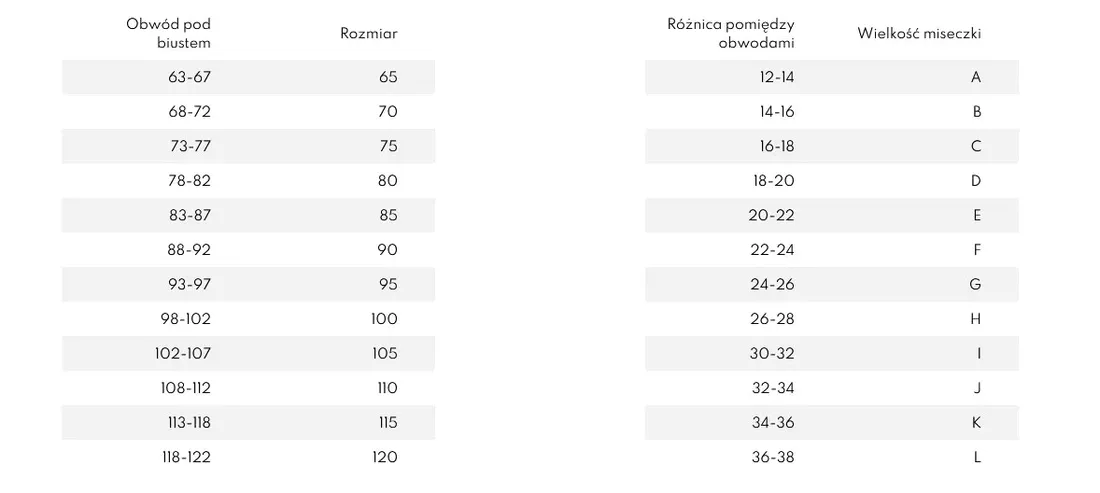 | Obwód pod biustem | Rozmiar |
|---|---|
| 63-67 | 65 |
| 68-72 | 70 |
| 73-77 | 75 |
| 78-82 | 80 |
| 83-87 | 85 |
| 88-92 | 90 |
| 93-97 | 95 |
| 98-102 | 100 |
| 102-107 | 105 |
| 108-112 | 110 |
| 113-118 | 115 |
| 118-122 | 120 |

| Różnica pomiędzy obwodami | Wielkość miseczki |
|---|---|
| 12-14 | A |
| 14-16 | B |
| 16-18 | C |
| 18-20 | D |
| 20-22 | E |
| 22-24 | F |
| 24-26 | G |
| 26-28 | H |
| 30-32 | I |
| 32-34 | J |
| 34-36 | K |
| 36-38 | L |